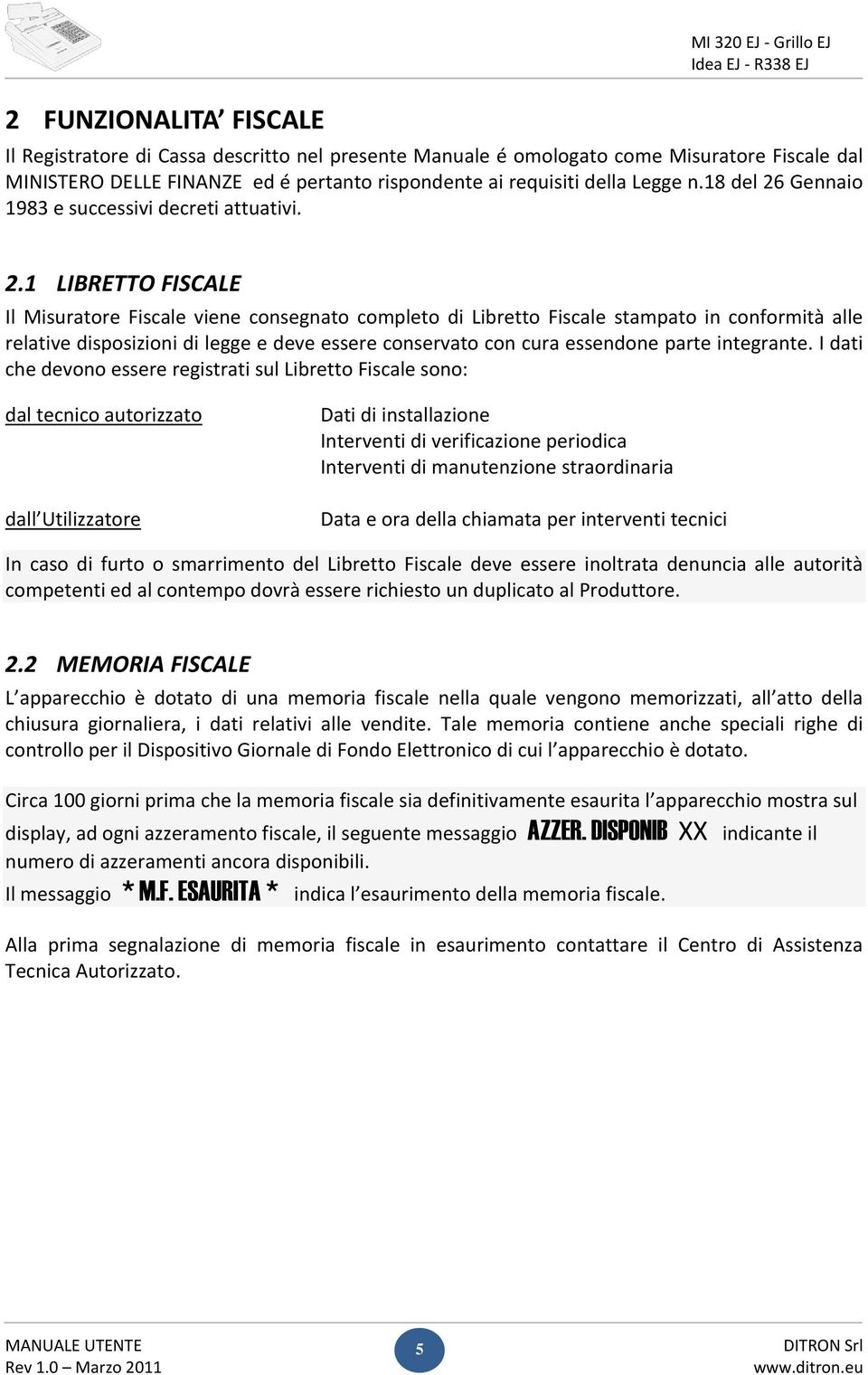 MI 320 EJ - Grillo EJ
Idea EJ - R338 EJ

2 FUNZIONALITA FISCALE

Il Registratore di Cassa descritto nel presente Manuale é omologato come Misuratore Fiscale dal MINISTERO DELLE FINANZE ed é pertanto rispondente ai requisiti della Legge n.18 del 26 Gennaio 1983 e successivi decreti attuativi.

2.1 LIBRETTO FISCALE

Il Misuratore Fiscale viene consegnato completo di Libretto Fiscale stampato in conformità alle relative disposizioni di legge e deve essere conservato con cura essendone parte integrante. I dati che devono essere registrati sul Libretto Fiscale sono:

dal tecnico autorizzato

Dati di installazione
Interventi di verificazione periodica
Interventi di manutenzione straordinaria

dall Utilizzatore

Data e ora della chiamata per interventi tecnici

In caso di furto o smarrimento del Libretto Fiscale deve essere inoltrata denuncia alle autorità competenti ed al contempo dovrà essere richiesto un duplicato al Produttore.

2.2 MEMORIA FISCALE

L apparecchio è dotato di una memoria fiscale nella quale vengono memorizzati, all atto della chiusura giornaliera, i dati relativi alle vendite. Tale memoria contiene anche speciali righe di controllo per il Dispositivo Giornale di Fondo Elettronico di cui l apparecchio è dotato.

Circa 100 giorni prima che la memoria fiscale sia definitivamente esaurita l apparecchio mostra sul display, ad ogni azzeramento fiscale, il seguente messaggio AZZER. DISPONIB XX indicante il numero di azzeramenti ancora disponibili.
Il messaggio * M.F. ESAURITA * indica l esaurimento della memoria fiscale.

Alla prima segnalazione di memoria fiscale in esaurimento contattare il Centro di Assistenza Tecnica Autorizzato.

MANUALE UTENTE
Rev 1.0 – Marzo 2011
5
DITRON Srl
www.ditron.eu